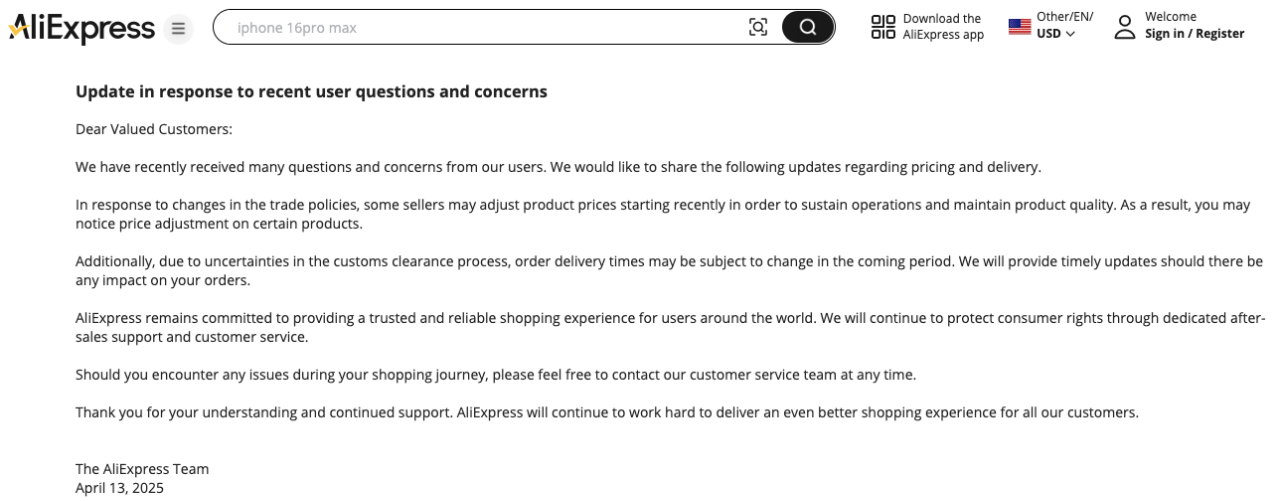 AliExpress

iphone 16pro max

Download the AliExpress app

Other/EN/ USD

Welcome
Sign in / Register

Update in response to recent user questions and concerns

Dear Valued Customers:

We have recently received many questions and concerns from our users. We would like to share the following updates regarding pricing and delivery.

In response to changes in the trade policies, some sellers may adjust product prices starting recently in order to sustain operations and maintain product quality. As a result, you may notice price adjustment on certain products.

Additionally, due to uncertainties in the customs clearance process, order delivery times may be subject to change in the coming period. We will provide timely updates should there be any impact on your orders.

AliExpress remains committed to providing a trusted and reliable shopping experience for users around the world. We will continue to protect consumer rights through dedicated after-sales support and customer service.

Should you encounter any issues during your shopping journey, please feel free to contact our customer service team at any time.

Thank you for your understanding and continued support. AliExpress will continue to work hard to deliver an even better shopping experience for all our customers.

The AliExpress Team
April 13, 2025